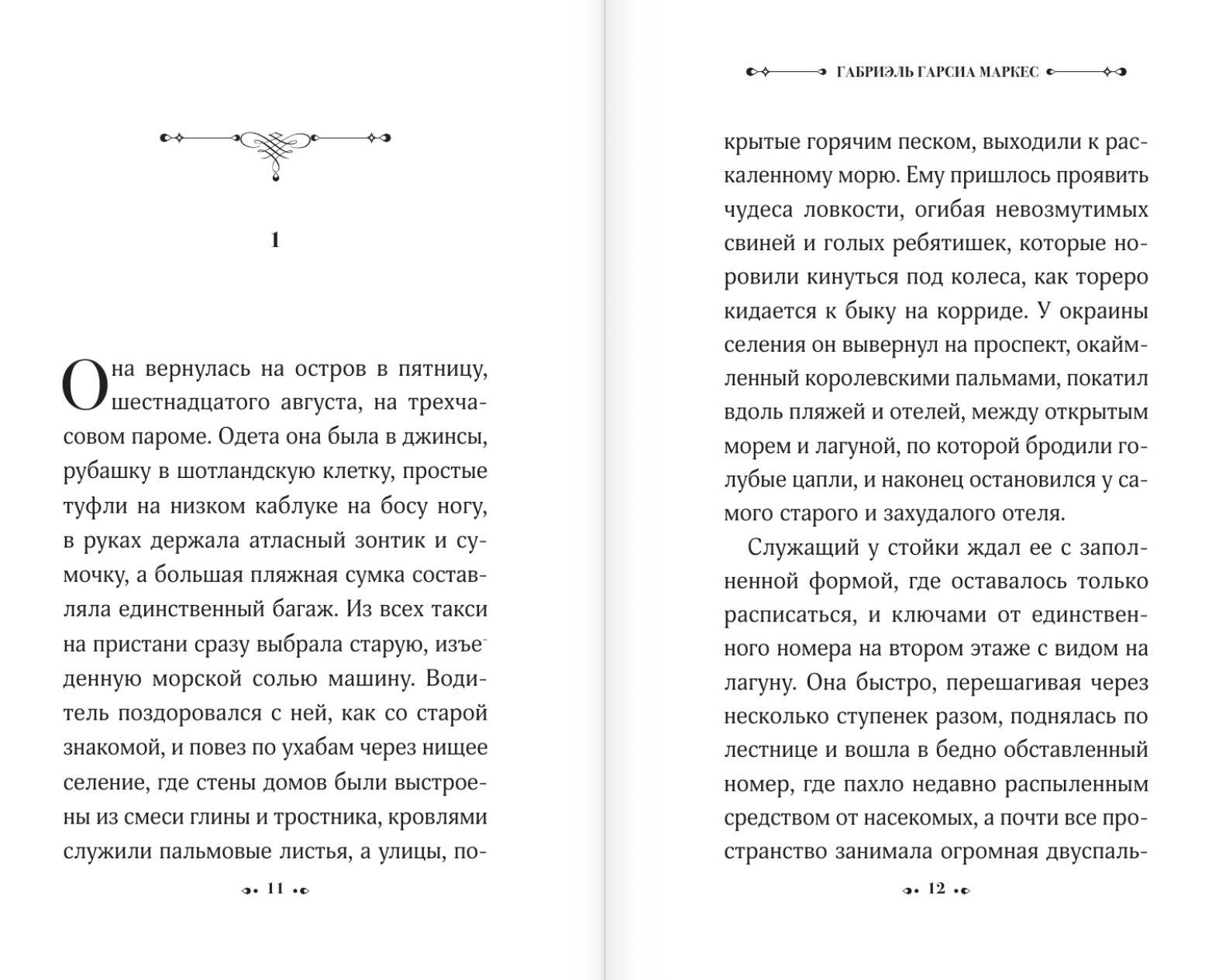 1

Она вернулась на остров в пятницу, шестнадцатого августа, на трехчасовом пароме. Одета она была в джинсы, рубашку в шотландскую клетку, простые туфли на низком каблуке на босу ногу, в руках держала атласный зонтик и сумочку, а большая пляжная сумка составляла единственный багаж. Из всех такси на пристани сразу выбрала старую, изъеденную морской солью машину. Водитель поздоровался с ней, как со старой знакомой, и повез по ухабам через нищее селение, где стены домов были выстроены из смеси глины и тростника, кровлями служили пальмовые листья, а улицы, по-

11

ГАБРИЭЛЬ ГАРСИА МАРКЕС

крытые горячим песком, выходили к раскаленному морю. Ему пришлось проявить чудеса ловкости, огибая невозмутимых свиней и голых ребятишек, которые норовили кинуться под колеса, как тореро кидается к быку на корриде. У окраины селения он вывернул на проспект, окаймленный королевскими пальмами, покатил вдоль пляжей и отелей, между открытым морем и лагуной, по которой бродили голубые цапли, и наконец остановился у самого старого и захудалого отеля.

Служащий у стойки ждал ее с заполненной формой, где оставалось только расписаться, и ключами от единственного номера на втором этаже с видом на лагуну. Она быстро, перешагивая через несколько ступенек разом, поднялась по лестнице и вошла в бедно обставленный номер, где пахло недавно распыленным средством от насекомых, а почти все пространство занимала огромная двуспаль-

12